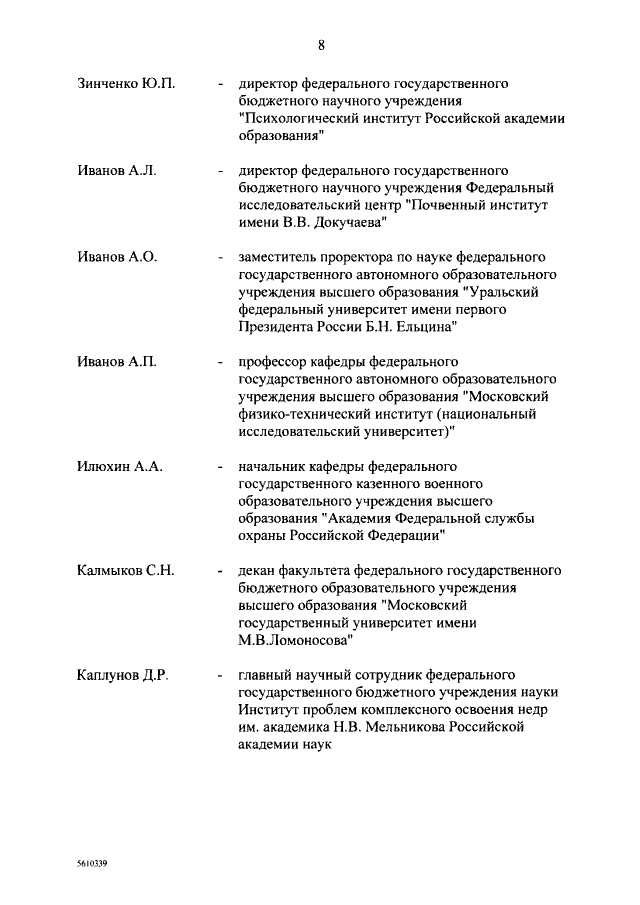 8

Зинченко Ю.П. - директор федерального государственного бюджетного научного учреждения "Психологический институт Российской академии образования"

Иванов А.Л. - директор федерального государственного бюджетного научного учреждения Федеральный исследовательский центр "Почвенный институт имени В.В. Докучаева"

Иванов А.О. - заместитель проректора по науке федерального государственного автономного образовательного учреждения высшего образования "Уральский федеральный университет имени первого Президента России Б.Н. Ельцина"

Иванов А.П. - профессор кафедры федерального государственного автономного образовательного учреждения высшего образования "Московский физико-технический институт (национальный исследовательский университет)"

Илюхин А.А. - начальник кафедры федерального государственного казенного военного образовательного учреждения высшего образования "Академия Федеральной службы охраны Российской Федерации"

Калмыков С.Н. - декан факультета федерального государственного бюджетного образовательного учреждения высшего образования "Московский государственный университет имени М.В.Ломоносова"

Каплунов Д.Р. - главный научный сотрудник федерального государственного бюджетного учреждения науки Институт проблем комплексного освоения недр им. академика Н.В. Мельникова Российской академии наук

5610339